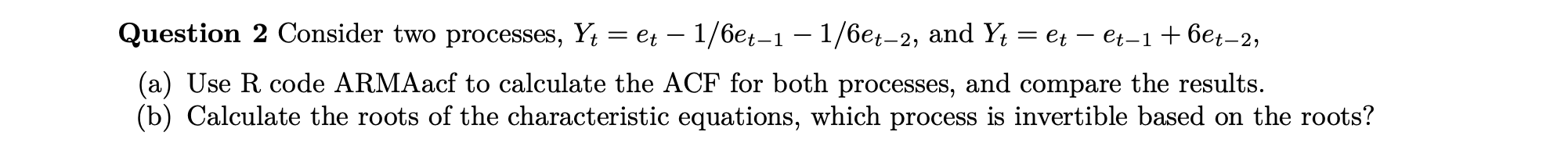 **Question 2** Consider two processes, $Y_t = e_t - 1/6e_{t-1} - 1/6e_{t-2}$, and $Y_t = e_t - e_{t-1} + 6e_{t-2}$,

(a) Use R code ARMAacf to calculate the ACF for both processes, and compare the results.
(b) Calculate the roots of the characteristic equations, which process is invertible based on the roots?